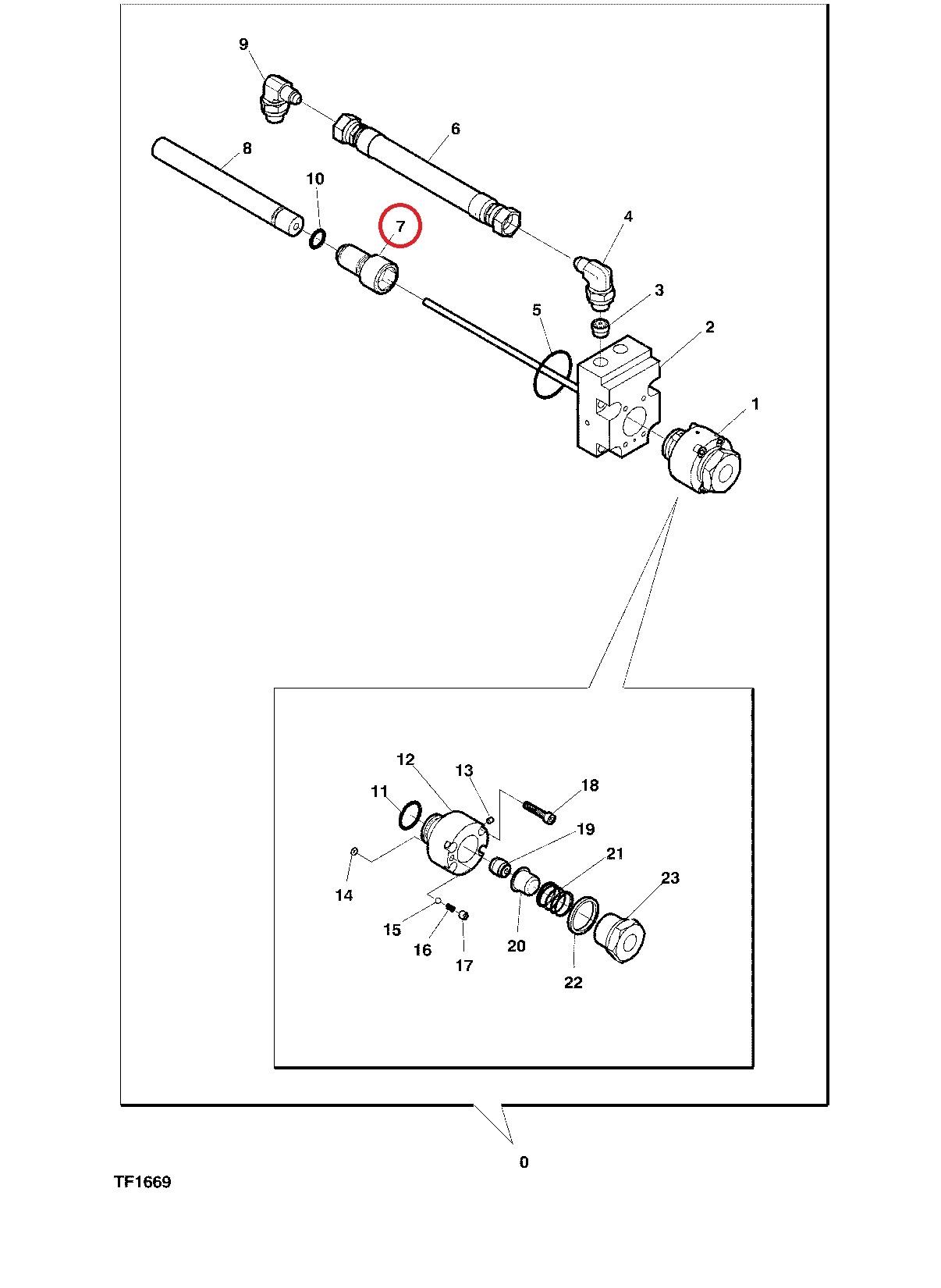 9
6
8
10
7
4
3
5
2
1
12
13
18
11
19
21
23
14
15
16
17
20
22
0
TF1669